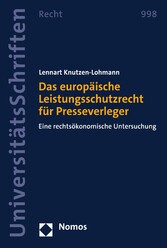 UniversitätsSchriften

Recht

998

Lennart Knutzen-Lohmann

Das europäische Leistungsschutzrecht für Presseverleger

Eine rechtsökonomische Untersuchung

Nomos